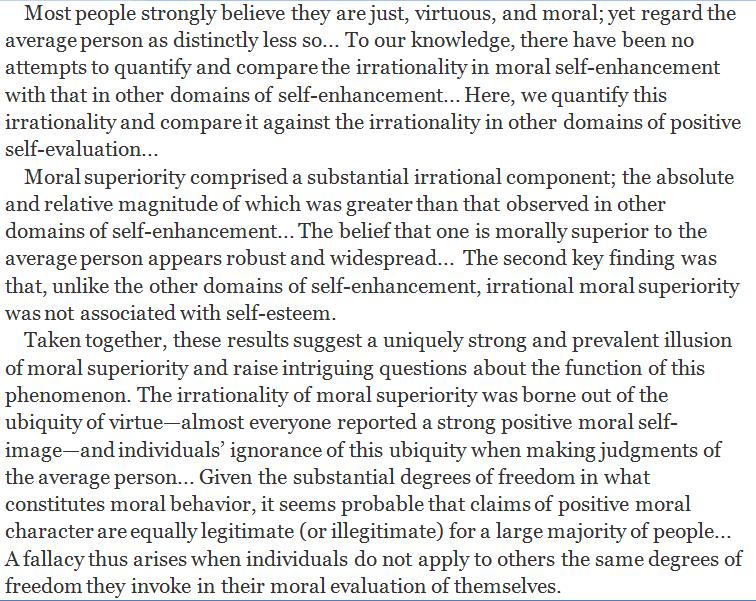 Most people strongly believe they are just, virtuous, and moral; yet regard the average person as distinctly less so... To our knowledge, there have been no attempts to quantify and compare the irrationality in moral self-enhancement with that in other domains of self-enhancement... Here, we quantify this irrationality and compare it against the irrationality in other domains of positive self-evaluation...

Moral superiority comprised a substantial irrational component; the absolute and relative magnitude of which was greater than that observed in other domains of self-enhancement... The belief that one is morally superior to the average person appears robust and widespread... The second key finding was that, unlike the other domains of self-enhancement, irrational moral superiority was not associated with self-esteem.

Taken together, these results suggest a uniquely strong and prevalent illusion of moral superiority and raise intriguing questions about the function of this phenomenon. The irrationality of moral superiority was borne out of the ubiquity of virtue—almost everyone reported a strong positive moral self-image—and individuals' ignorance of this ubiquity when making judgments of the average person... Given the substantial degrees of freedom in what constitutes moral behavior, it seems probable that claims of positive moral character are equally legitimate (or illegitimate) for a large majority of people... A fallacy thus arises when individuals do not apply to others the same degrees of freedom they invoke in their moral evaluation of themselves.